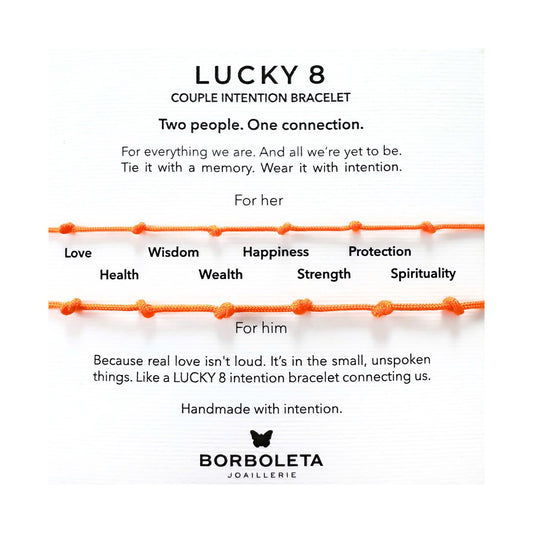 LUCKY 8
COUPLE INTENTION BRACELET

Two people. One connection.

For everything we are. And all we're yet to be. Tie it with a memory. Wear it with intention.

For her

Love Wisdom Happiness Protection
Health Wealth Strength Spirituality

For him

Because real love isn't loud. It's in the small, unspoken things. Like a LUCKY 8 intention bracelet connecting us.

Handmade with intention.

BORBOLETA
JOAILLERIE